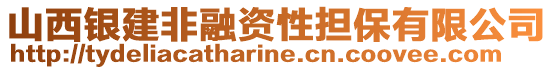 山西银建非融资性担保有限公司
http://tydeliacatharine.cn.coovee.com